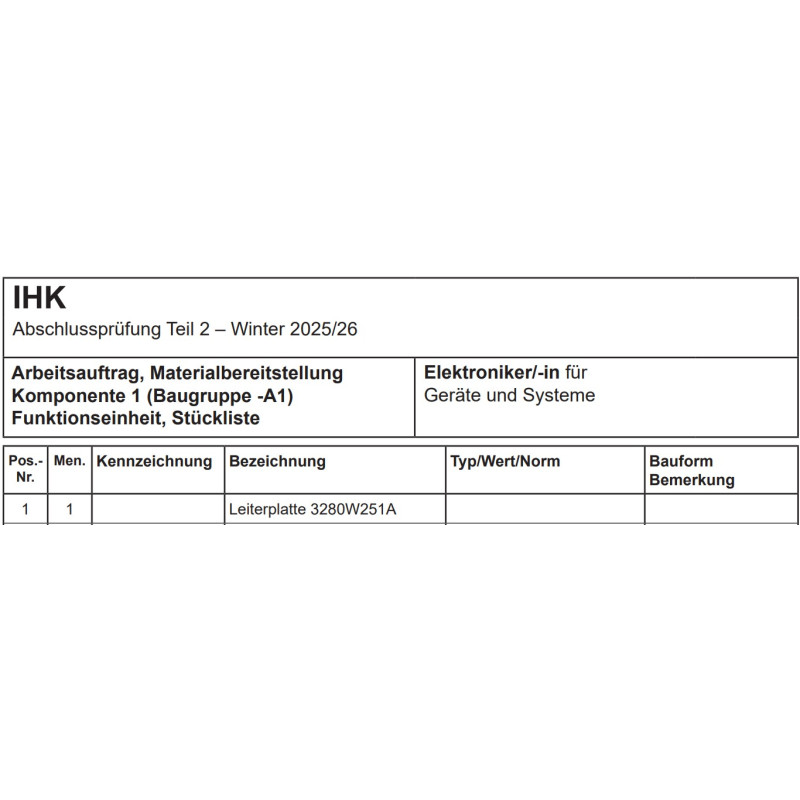 IHK
Abschlussprüfung Teil 2 – Winter 2025/26

Arbeitsauftrag, Materialbereitstellung
Komponente 1 (Baugruppe -A1)
Funktionseinheit, Stückliste

Elektroniker/-in für
Geräte und Systeme

| Pos.-Nr. | Men. | Kennzeichnung | Bezeichnung | Typ/Wert/Norm | Bauform Bemerkung |
|---|---|---|---|---|---|
| 1 | 1 | | Leiterplatte 3280W251A | | |